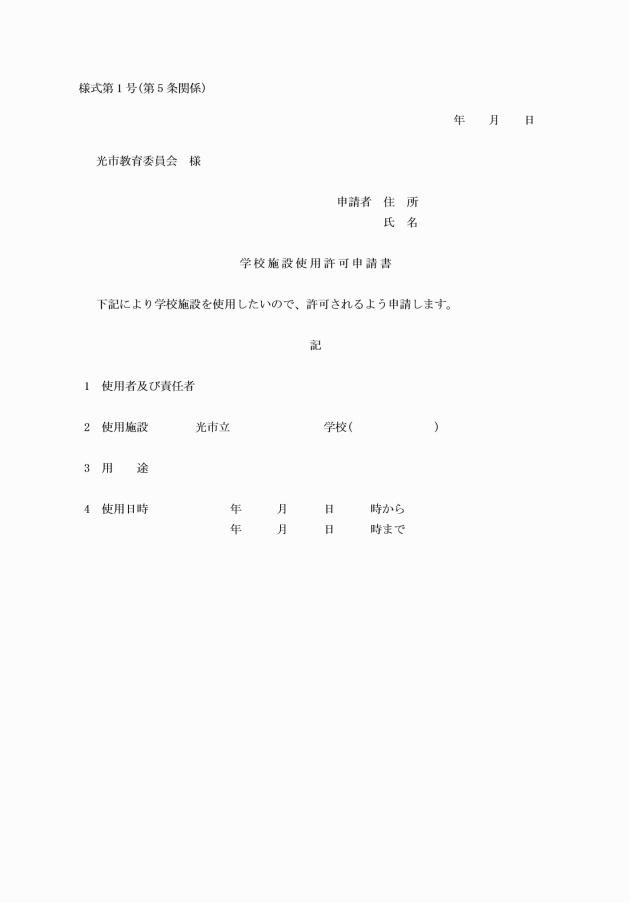 様式第１号(第５条関係)

年　　月　　日

光市教育委員会　様

申請者　住　所
氏　名

学校施設使用許可申請書

下記により学校施設を使用したいので、許可されるよう申請します。

記

１　使用者及び責任者

２　使用施設　　光市立　　　　学校(　　　　)

３　用　　途

４　使用日時　　　年　　月　　日　　時から
年　　月　　日　　時まで